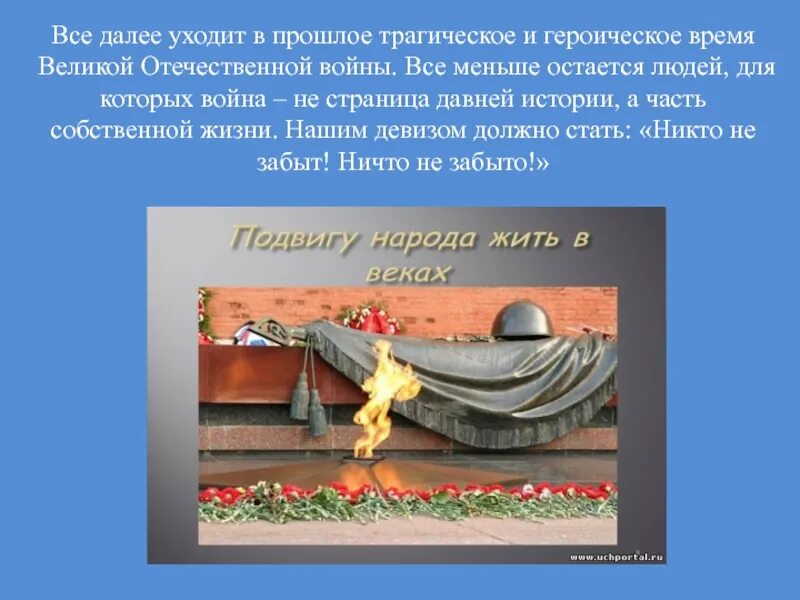 Все далее уходит в прошлое трагическое и героическое время Великой Отечественной войны. Все меньше остается людей, для которых война – не страница давней истории, а часть собственной жизни. Нашим девизом должно стать: «Никто не забыт! Ничто не забыто!»

Подвигу народа жить в веках

www.uchportal.ru